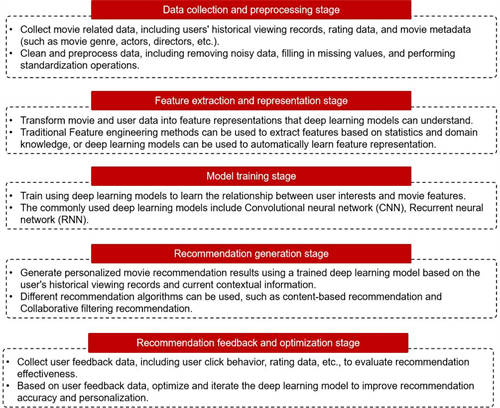 Data collection and preprocessing stage

• Collect movie related data, including users' historical viewing records, rating data, and movie metadata (such as movie genre, actors, directors, etc.).
• Clean and preprocess data, including removing noisy data, filling in missing values, and performing standardization operations.

Feature extraction and representation stage

• Transform movie and user data into feature representations that deep learning models can understand.
• Traditional Feature engineering methods can be used to extract features based on statistics and domain knowledge, or deep learning models can be used to automatically learn feature representation.

Model training stage

• Train using deep learning models to learn the relationship between user interests and movie features.
• The commonly used deep learning models include Convolutional neural network (CNN), Recurrent neural network (RNN).

Recommendation generation stage

• Generate personalized movie recommendation results using a trained deep learning model based on the user's historical viewing records and current contextual information.
• Different recommendation algorithms can be used, such as content-based recommendation and Collaborative filtering recommendation.

Recommendation feedback and optimization stage

• Collect user feedback data, including user click behavior, rating data, etc., to evaluate recommendation effectiveness.
• Based on user feedback data, optimize and iterate the deep learning model to improve recommendation accuracy and personalization.